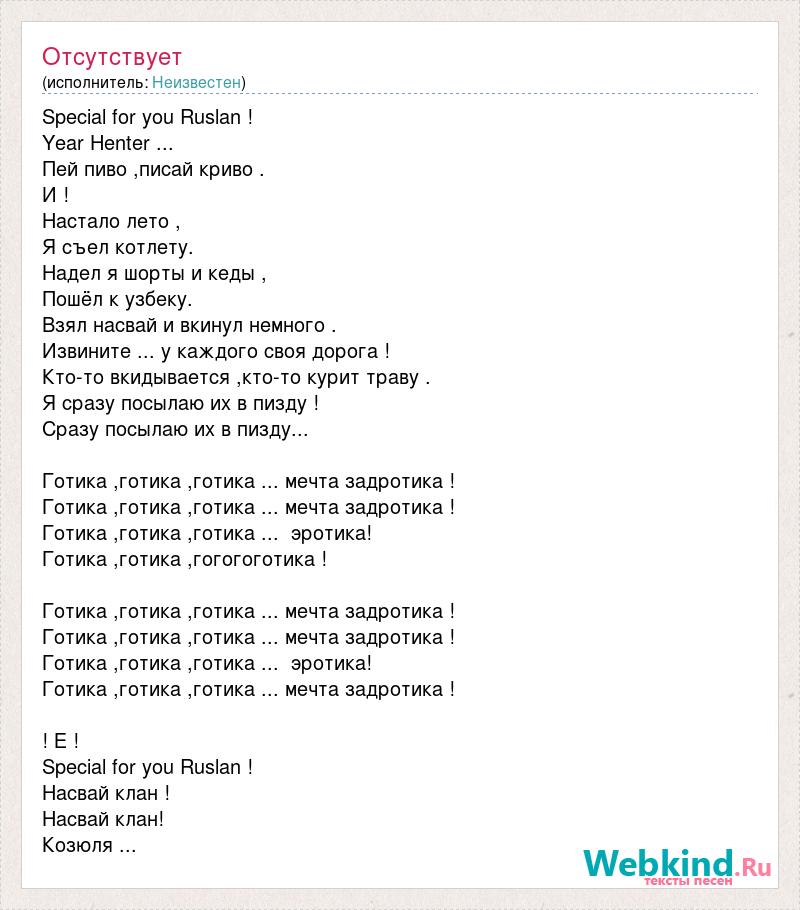 Отсутствует
(исполнитель: Неизвестен)

Special for you Ruslan !
Year Henter ...
Пей пиво ,писай криво .
И !
Настало лето ,
Я съел котлету.
Надел я шорты и кеды ,
Пошёл к узбеку.
Взял насвай и вкинул немного .
Извините ... у каждого своя дорога !
Кто-то вкидывается ,кто-то курит траву .
Я сразу посылаю их в пизду !
Сразу посылаю их в пизду...

Готика ,готика ,готика ... мечта задротика !
Готика ,готика ,готика ... мечта задротика !
Готика ,готика ,готика ... эротика!
Готика ,готика ,гогогоготика !

Готика ,готика ,готика ... мечта задротика !
Готика ,готика ,готика ... мечта задротика !
Готика ,готика ,готика ... эротика!
Готика ,готика ,готика ... мечта задротика !

! Е !
Special for you Ruslan !
Насвай клан !
Насвай клан!
Козюля ...

Webkind.Ru
тексты песен